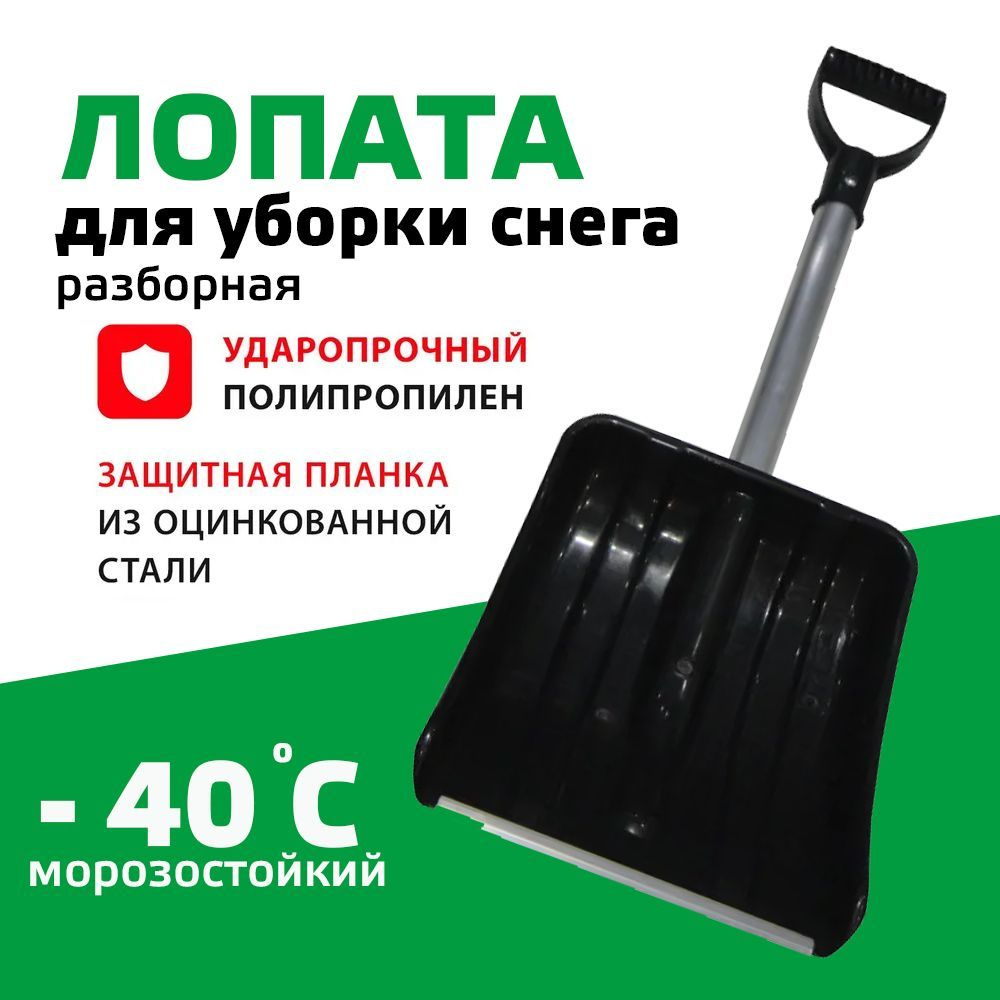 ЛОПАТА
для уборки снега
разборная

УДАРОПРОЧНЫЙ
ПОЛИПРОПИЛЕН

ЗАЩИТНАЯ ПЛАНКА
ИЗ ОЦИНКОВАННОЙ
СТАЛИ

- 40 °C
морозостойкий